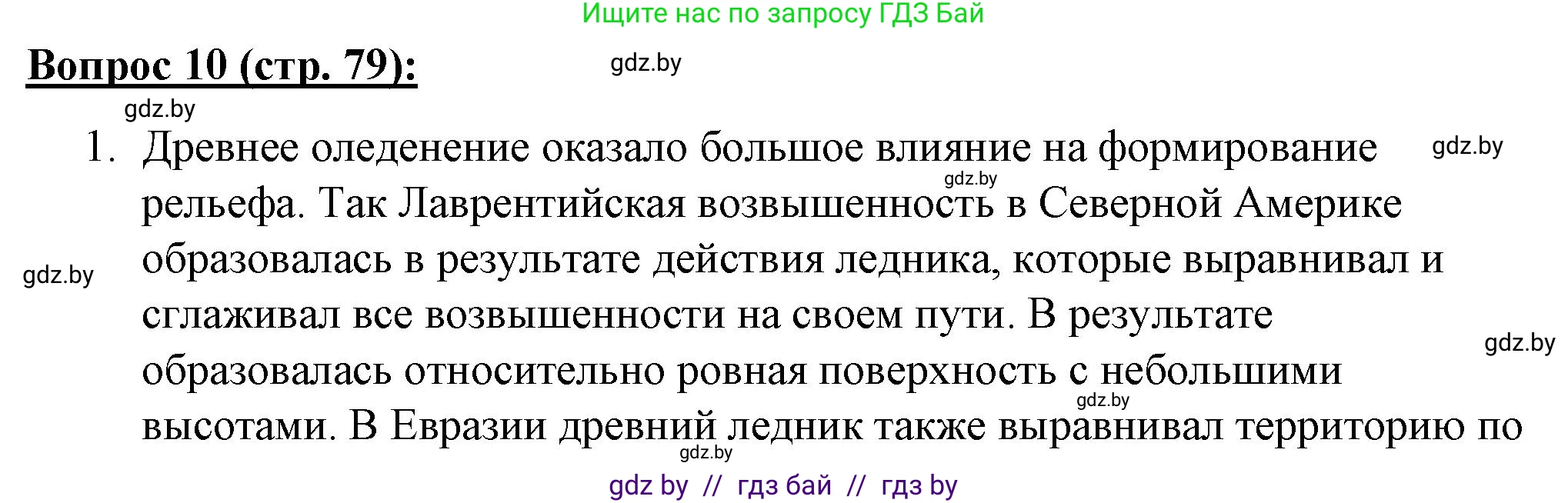 Ищите нас по запросу ГДЗ Бай

Вопрос 10 (стр. 79):

gdz.by

gdz.by

1. Древнее оледенение оказало большое влияние на формирование рельефа. Так Лаврентийская возвышенность в Северной Америке образовалась в результате действия ледника, которые выравнивал и сглаживал все возвышенности на своем пути. В результате образовалась относительно ровная поверхность с небольшими высотами. В Евразии древний ледник также выравнивал территорию по

gdz.by

gdz.by

gdz.by

gdz.by

gdz.by

gdz.by

gdz by // гдз бай // гдз by